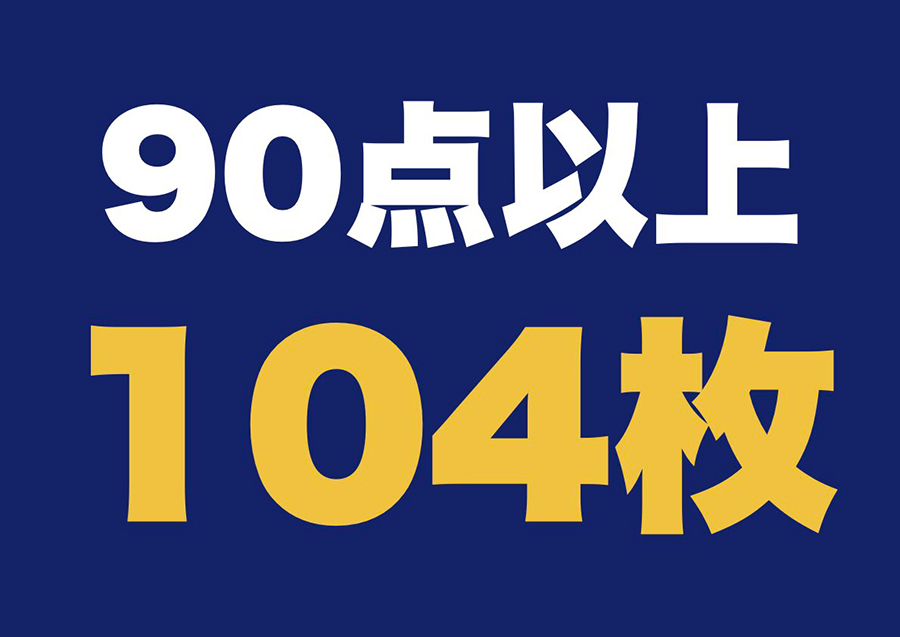 90点以上

104枚